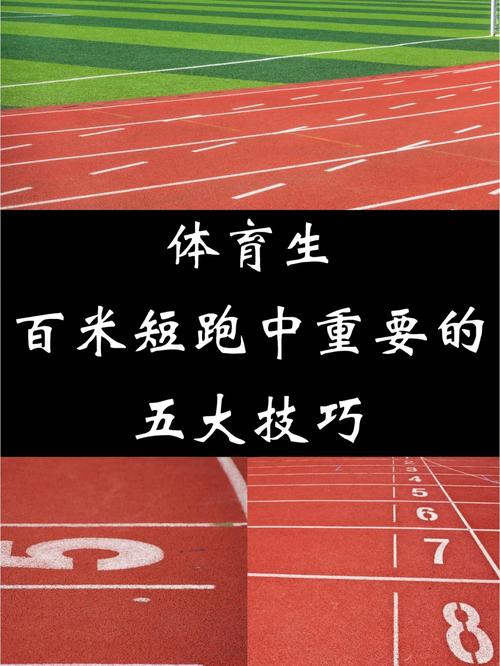 体育生
百米短跑中重要的
五大技巧

5

3
4
5
6
7
8